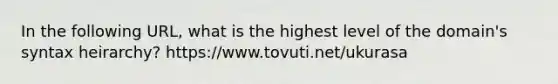 In the following URL, what is the highest level of the domain's syntax heirarchy? https://www.tovuti.net/ukurasa